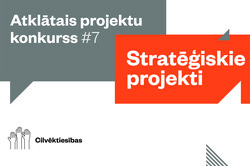 Atklātais projektu konkurss #7

Stratēģiskie projekti

Cilvēktiesības